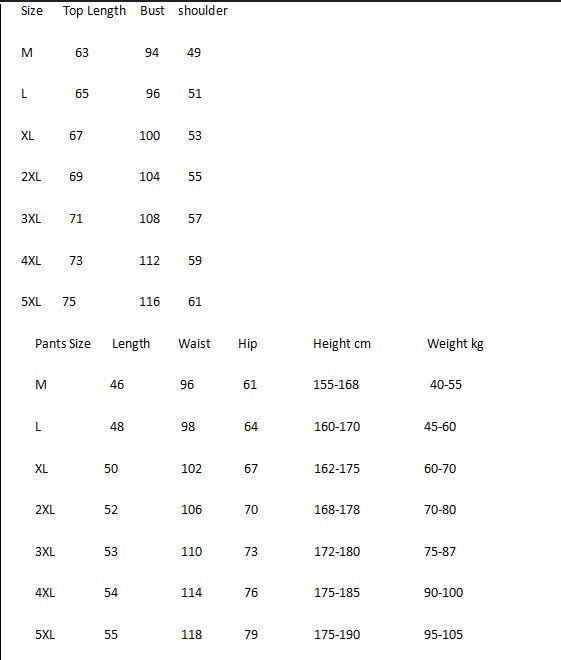 | Size | Top Length | Bust | shoulder |
|---|---|---|---|
| M | 63 | 94 | 49 |
| L | 65 | 96 | 51 |
| XL | 67 | 100 | 53 |
| 2XL | 69 | 104 | 55 |
| 3XL | 71 | 108 | 57 |
| 4XL | 73 | 112 | 59 |
| 5XL | 75 | 116 | 61 |

| Pants Size | Length | Waist | Hip | Height cm | Weight kg |
|---|---|---|---|---|---|
| M | 46 | 96 | 61 | 155-168 | 40-55 |
| L | 48 | 98 | 64 | 160-170 | 45-60 |
| XL | 50 | 102 | 67 | 162-175 | 60-70 |
| 2XL | 52 | 106 | 70 | 168-178 | 70-80 |
| 3XL | 53 | 110 | 73 | 172-180 | 75-87 |
| 4XL | 54 | 114 | 76 | 175-185 | 90-100 |
| 5XL | 55 | 118 | 79 | 175-190 | 95-105 |